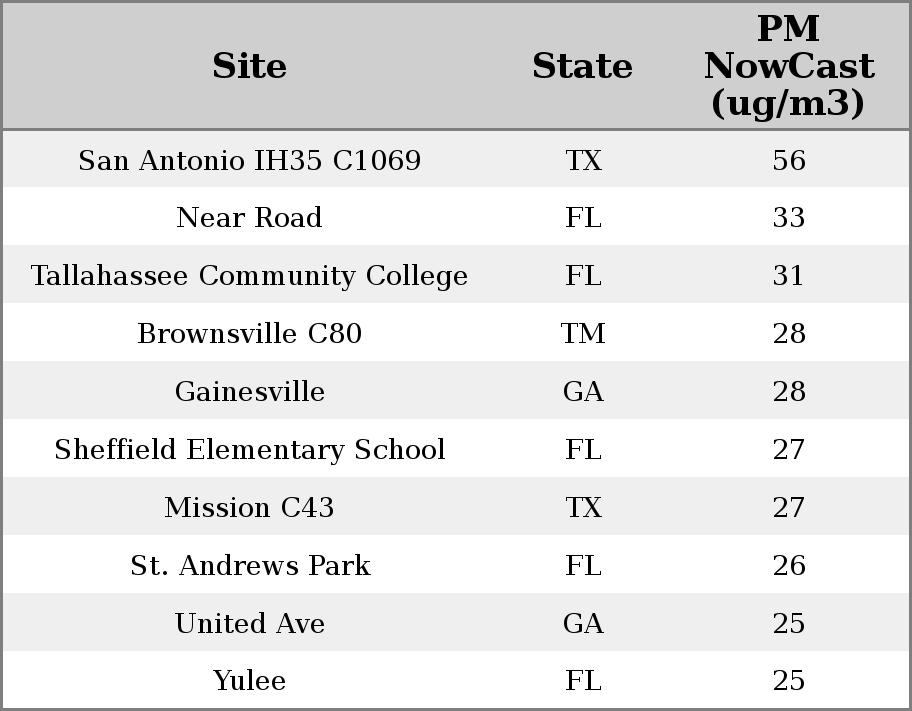 | Site | State | PM NowCast (ug/m3) |
|---|---|---|
| San Antonio IH35 C1069 | TX | 56 |
| Near Road | FL | 33 |
| Tallahassee Community College | FL | 31 |
| Brownsville C80 | TM | 28 |
| Gainesville | GA | 28 |
| Sheffield Elementary School | FL | 27 |
| Mission C43 | TX | 27 |
| St. Andrews Park | FL | 26 |
| United Ave | GA | 25 |
| Yulee | FL | 25 |